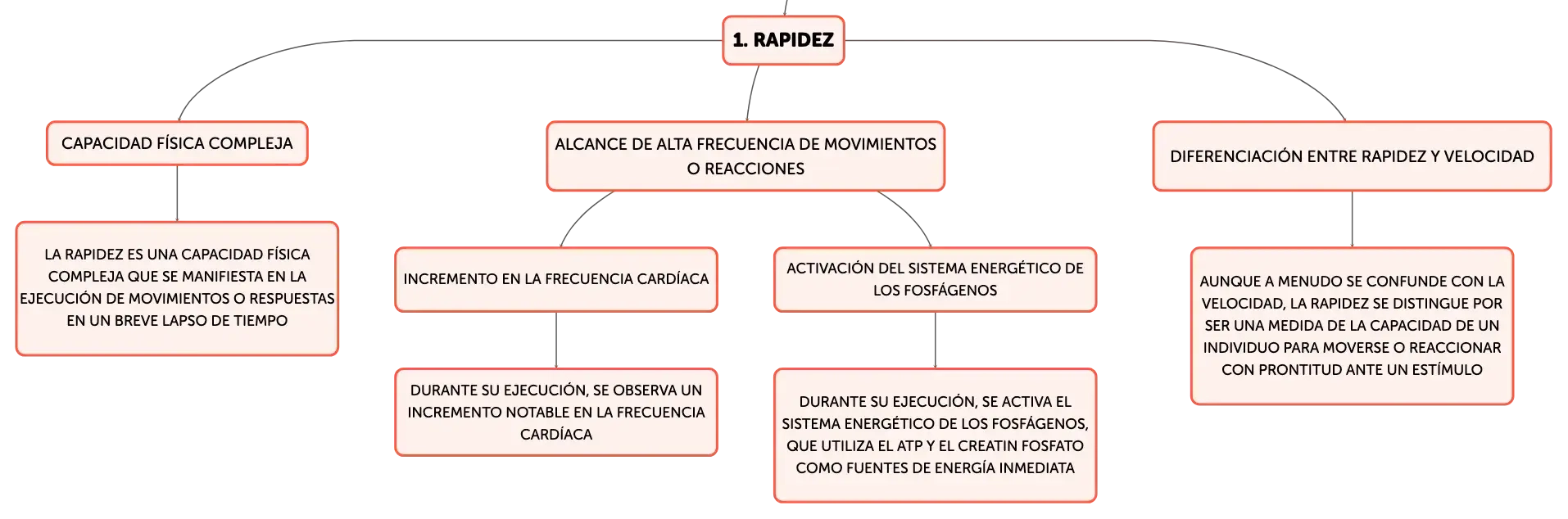 1. RAPIDEZ

CAPACIDAD FÍSICA COMPLEJA

LA RAPIDEZ ES UNA CAPACIDAD FÍSICA COMPLEJA QUE SE MANIFIESTA EN LA EJECUCIÓN DE MOVIMIENTOS O RESPUESTAS EN UN BREVE LAPSO DE TIEMPO

ALCANCE DE ALTA FRECUENCIA DE MOVIMIENTOS O REACCIONES

INCREMENTO EN LA FRECUENCIA CARDÍACA

DURANTE SU EJECUCIÓN, SE OBSERVA UN INCREMENTO NOTABLE EN LA FRECUENCIA CARDÍACA

ACTIVACIÓN DEL SISTEMA ENERGÉTICO DE LOS FOSFÁGENOS

DURANTE SU EJECUCIÓN, SE ACTIVA EL SISTEMA ENERGÉTICO DE LOS FOSFÁGENOS, QUE UTILIZA EL ATP Y EL CREATIN FOSFATO COMO FUENTES DE ENERGÍA INMEDIATA

DIFERENCIACIÓN ENTRE RAPIDEZ Y VELOCIDAD

AUNQUE A MENUDO SE CONFUNDE CON LA VELOCIDAD, LA RAPIDEZ SE DISTINGUE POR SER UNA MEDIDA DE LA CAPACIDAD DE UN INDIVIDUO PARA MOVERSE O REACCIONAR CON PRONTITUD ANTE UN ESTÍMULO